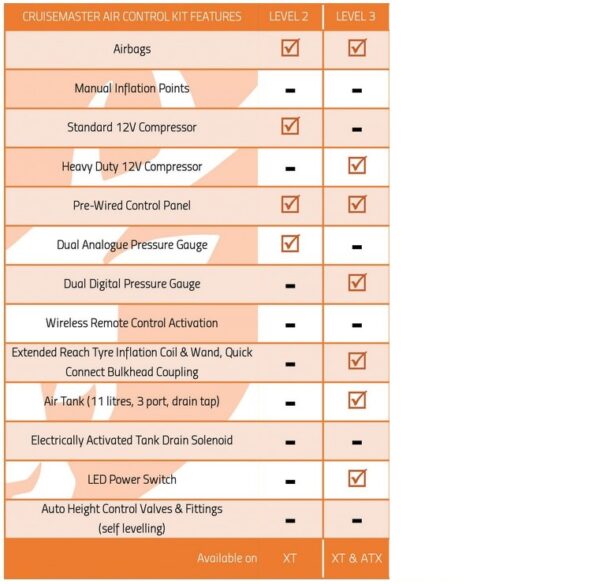 | CRUISEMASTER AIR CONTROL KIT FEATURES | LEVEL 2 | LEVEL 3 |
|---|---|---|
| Airbags | ☑ | ☑ |
| Manual Inflation Points | - | - |
| Standard 12V Compressor | ☑ | - |
| Heavy Duty 12V Compressor | - | ☑ |
| Pre-Wired Control Panel | ☑ | ☑ |
| Dual Analogue Pressure Gauge | ☑ | - |
| Dual Digital Pressure Gauge | - | ☑ |
| Wireless Remote Control Activation | - | - |
| Extended Reach Tyre Inflation Coil & Wand, Quick Connect Bulkhead Coupling | - | ☑ |
| Air Tank (11 litres, 3 port, drain tap) | - | ☑ |
| Electrically Activated Tank Drain Solenoid | - | - |
| LED Power Switch | - | ☑ |
| Auto Height Control Valves & Fittings (self levelling) | - | - |
| Available on | XT | XT & ATX |